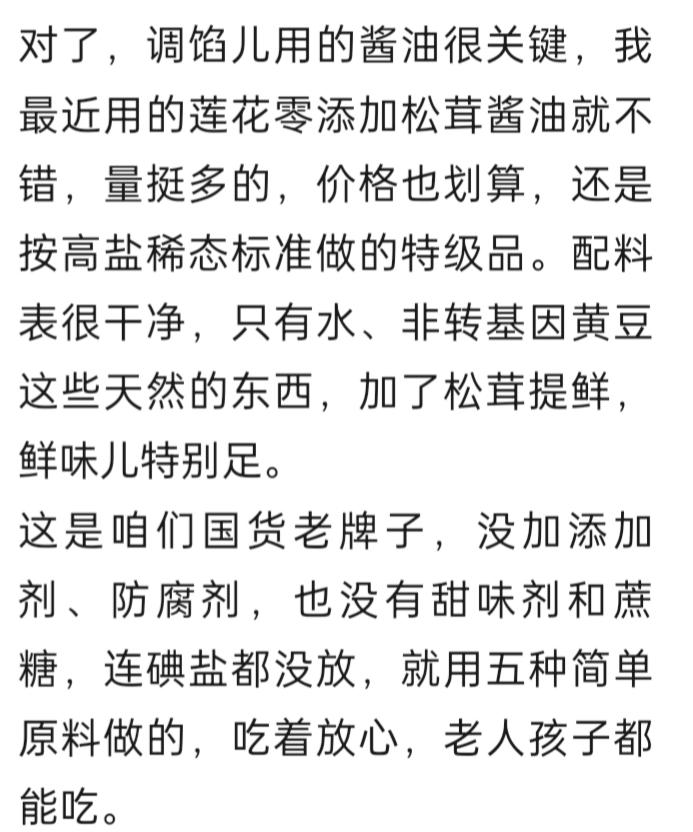 对了，调馅儿用的酱油很关键，我最近用的莲花零添加松茸酱油就不错，量挺多的，价格也划算，还是按高盐稀态标准做的特级品。配料表很干净，只有水、非转基因黄豆这些天然的东西，加了松茸提鲜，鲜味儿特别足。
这是咱们国货老牌子，没加添加剂、防腐剂，也没有甜味剂和蔗糖，连碘盐都没放，就用五种简单原料做的，吃着放心，老人孩子都能吃。